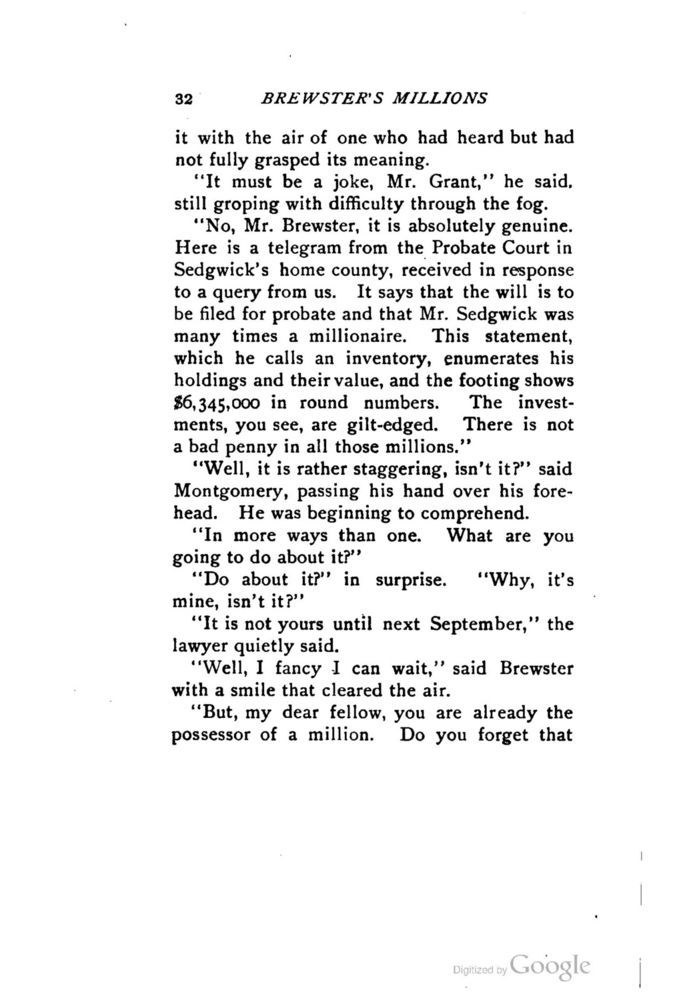 32 BREWSTER'S MILLIONS

it with the air of one who had heard but had not fully grasped its meaning.

"It must be a joke, Mr. Grant," he said. still groping with difficulty through the fog.

"No, Mr. Brewster, it is absolutely genuine. Here is a telegram from the Probate Court in Sedgwick's home county, received in response to a query from us. It says that the will is to be filed for probate and that Mr. Sedgwick was many times a millionaire. This statement, which he calls an inventory, enumerates his holdings and their value, and the footing shows $6,345,000 in round numbers. The investments, you see, are gilt-edged. There is not a bad penny in all those millions."

"Well, it is rather staggering, isn't it?" said Montgomery, passing his hand over his forehead. He was beginning to comprehend.

"In more ways than one. What are you going to do about it?"

"Do about it?" in surprise. "Why, it's mine, isn't it?"

"It is not yours until next September," the lawyer quietly said.

"Well, I fancy I can wait," said Brewster with a smile that cleared the air.

"But, my dear fellow, you are already the possessor of a million. Do you forget that

Digitized by Google